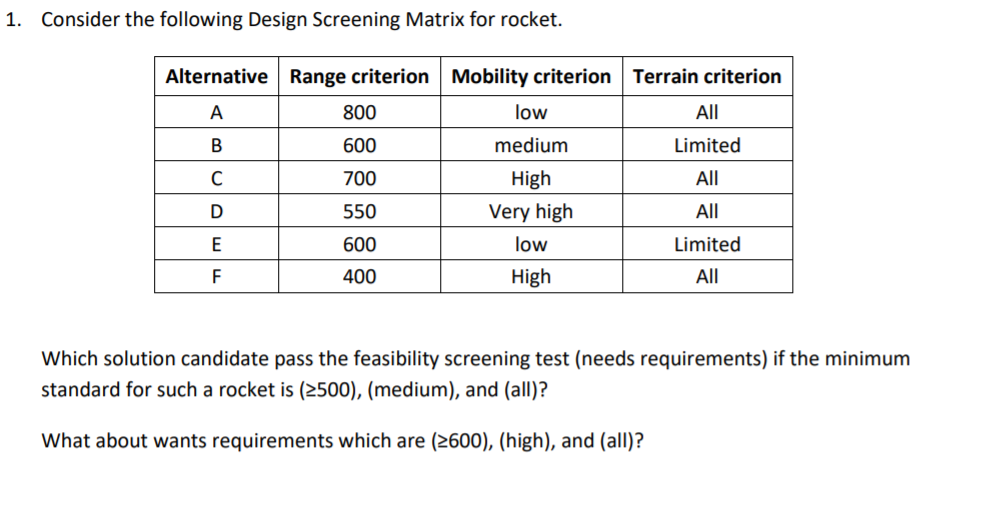 1. Consider the following Design Screening Matrix for rocket.

| Alternative | Range criterion | Mobility criterion | Terrain criterion |
|---|---|---|---|
| A | 800 | low | All |
| B | 600 | medium | Limited |
| C | 700 | High | All |
| D | 550 | Very high | All |
| E | 600 | low | Limited |
| F | 400 | High | All |

Which solution candidate pass the feasibility screening test (needs requirements) if the minimum standard for such a rocket is (≥500), (medium), and (all)?

What about wants requirements which are (≥600), (high), and (all)?